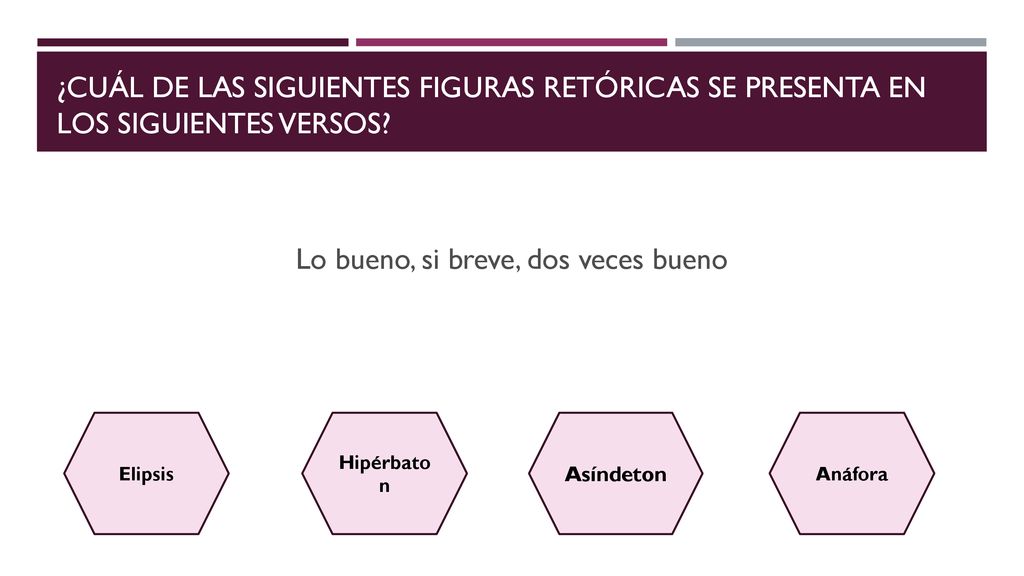 ¿CUÁL DE LAS SIGUIENTES FIGURAS RETÓRICAS SE PRESENTA EN LOS SIGUIENTES VERSOS?

Lo bueno, si breve, dos veces bueno

Elipsis

Hipérbaton

Asíndeton

Anáfora